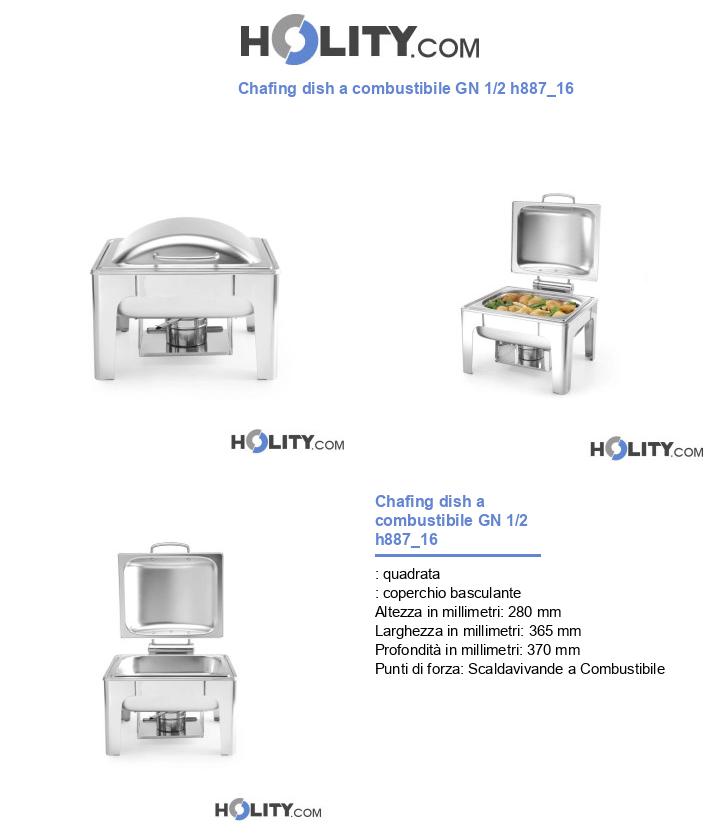 HOLITY.COM

Chafing dish a combustibile GN 1/2 h887_16

HOLITY.COM

HOLITY.COM

Chafing dish a combustibile GN 1/2 h887_16

: quadrata
: coperchio basculante
Altezza in millimetri: 280 mm
Larghezza in millimetri: 365 mm
Profondità in millimetri: 370 mm
Punti di forza: Scaldavivande a Combustibile

HOLITY.COM